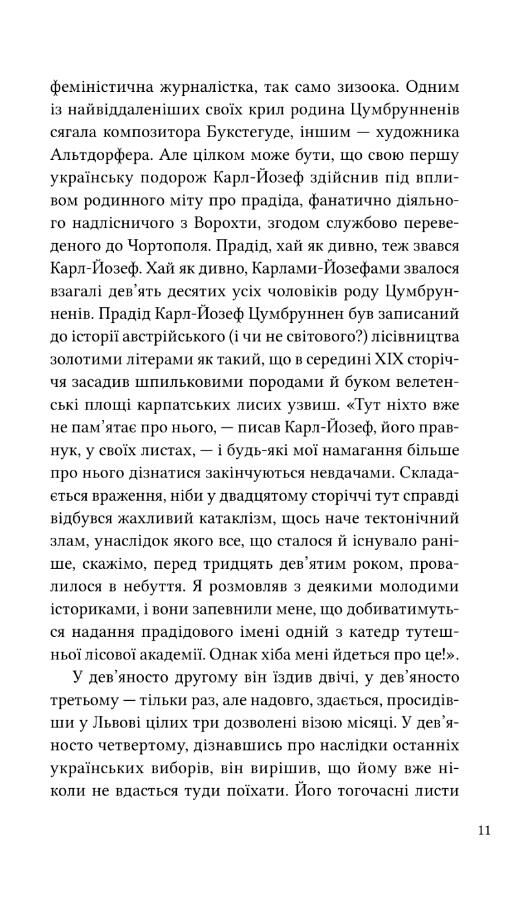 феміністична журналістка, так само зизоока. Одним із найвіддаленіших своїх крил родина Цумбрунненів сягала композитора Букстегуде, іншим — художника Альтдорфера. Але цілком може бути, що свою першу українську подорож Карл-Йозеф здійснив під впливом родинного міту про прадіда, фанатично діяльного надлісничого з Ворохти, згодом службово переведеного до Чортополя. Прадід, хай як дивно, теж звався Карл-Йозеф. Хай як дивно, Карлами-Йозефами звалося взагалі дев'ять десятих усіх чоловіків роду Цумбрунненів. Прадід Карл-Йозеф Цумбруннен був записаний до історії австрійського (і чи не світового?) лісівництва золотими літерами як такий, що в середині XIX сторіччя засадив шпильковими породами й буком велетенські площі карпатських лисих узвиш. «Тут ніхто вже не пам'ятає про нього, — писав Карл-Йозеф, його правнук, у своїх листах, — і будь-які мої намагання більше про нього дізнатися закінчуються невдачами. Складається враження, ніби у двадцятому сторіччі тут справді відбувся жахливий катаклізм, щось наче тектонічний злам, унаслідок якого все, що сталося й існувало раніше, скажімо, перед тридцять дев'ятим роком, провалилося в небуття. Я розмовляв з деякими молодими істориками, і вони запевнили мене, що добиватимуться надання прадідового імені одній з катедр тутешньої лісової академії. Однак хіба мені йдеться про це!».

У дев'яносто другому він їздив двічі, у дев'яносто третьому — тільки раз, але надовго, здається, просидівши у Львові цілих три дозволені візою місяці. У дев'яносто четвертому, дізнавшись про наслідки останніх українських виборів, він вирішив, що йому вже ніколи не вдасться туди поїхати. Його тогочасні листи

11